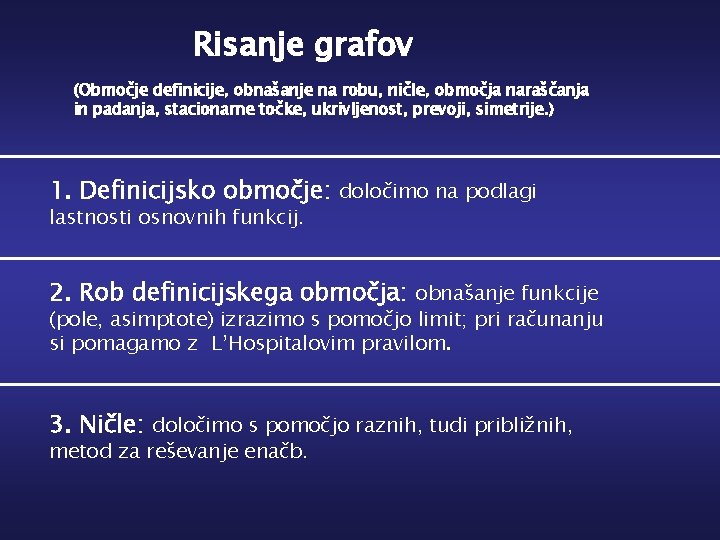 Risanje grafov

(Območje definicije, obnašanje na robu, ničle, območja naraščanja in padanja, stacionarne točke, ukrivljenost, prevoji, simetrije.)

1. Definicijsko območje: določimo na podlagi lastnosti osnovnih funkcij.

2. Rob definicijskega območja: obnašanje funkcije (pole, asimptote) izrazimo s pomočjo limit; pri računanju si pomagamo z L'Hospitalovim pravilom.

3. Ničle: določimo s pomočjo raznih, tudi približnih, metod za reševanje enačb.